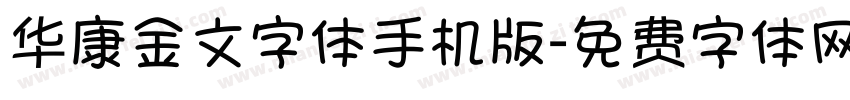 华康金文字体手机版-免费字体网